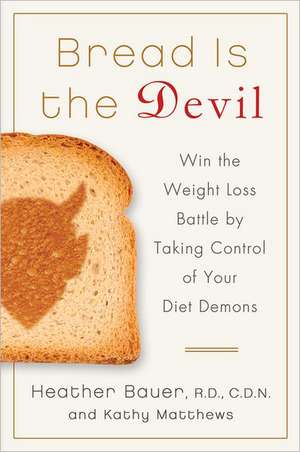 Bread Is the Devil

Win the Weight Loss Battle by Taking Control of Your Diet Demons

Heather Bauer, R.D., C.D.N.
and Kathy Matthews